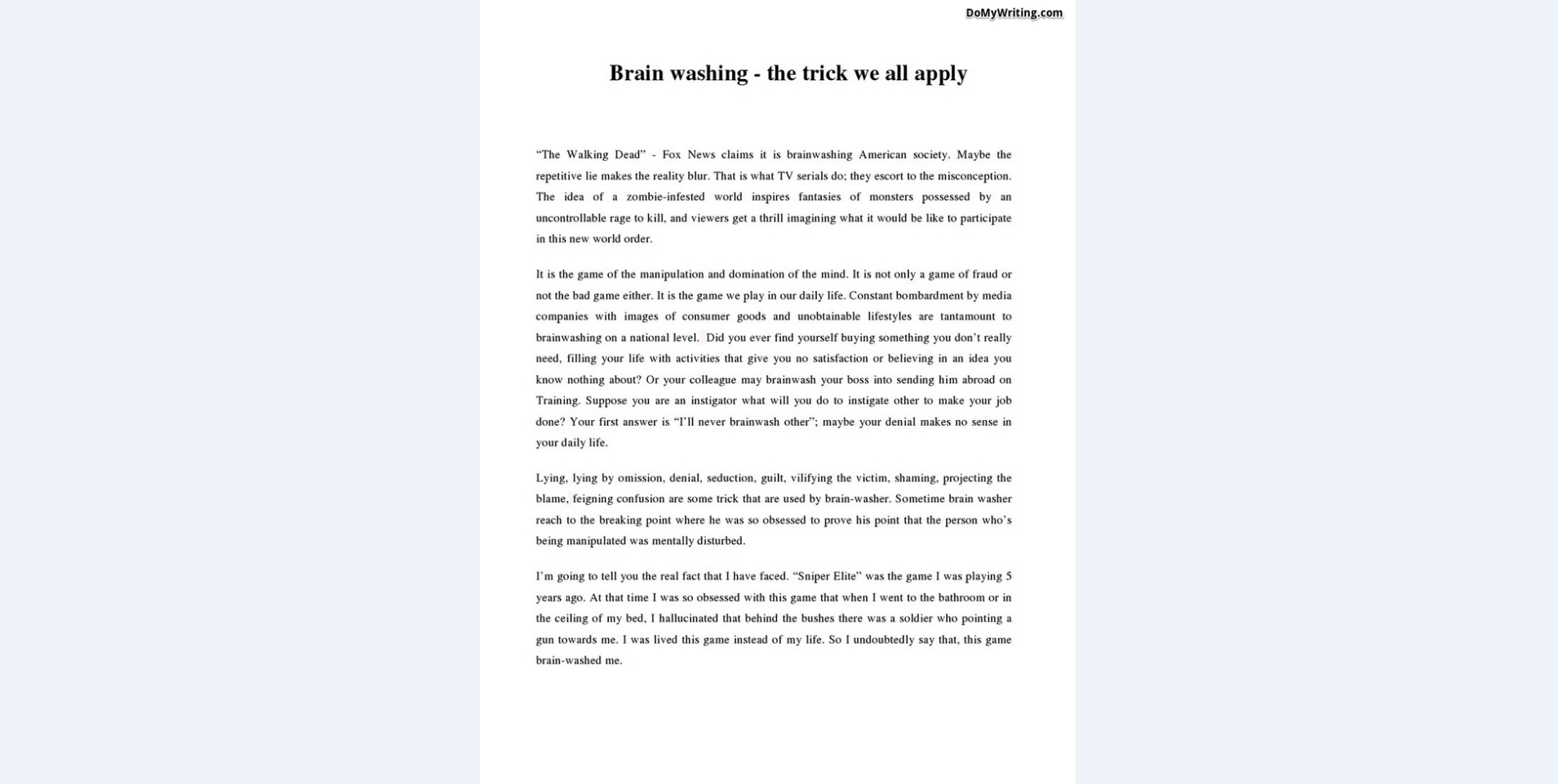 DoMyWriting.com

Brain washing - the trick we all apply

“The Walking Dead” - Fox News claims it is brainwashing American society. Maybe the repetitive lie makes the reality blur. That is what TV serials do; they escort to the misconception. The idea of a zombie-infested world inspires fantasies of monsters possessed by an uncontrollable rage to kill, and viewers get a thrill imagining what it would be like to participate in this new world order.

It is the game of the manipulation and domination of the mind. It is not only a game of fraud or not the bad game either. It is the game we play in our daily life. Constant bombardment by media companies with images of consumer goods and unobtainable lifestyles are tantamount to brainwashing on a national level. Did you ever find yourself buying something you don’t really need, filling your life with activities that give you no satisfaction or believing in an idea you know nothing about? Or your colleague may brainwash your boss into sending him abroad on Training. Suppose you are an instigator what will you do to instigate other to make your job done? Your first answer is “I’ll never brainwash other”; maybe your denial makes no sense in your daily life.

Lying, lying by omission, denial, seduction, guilt, vilifying the victim, shaming, projecting the blame, feigning confusion are some trick that are used by brain-washer. Sometime brain washer reach to the breaking point where he was so obsessed to prove his point that the person who’s being manipulated was mentally disturbed.

I’m going to tell you the real fact that I have faced. “Sniper Elite” was the game I was playing 5 years ago. At that time I was so obsessed with this game that when I went to the bathroom or in the ceiling of my bed, I hallucinated that behind the bushes there was a soldier who pointing a gun towards me. I was lived this game instead of my life. So I undoubtedly say that, this game brain-washed me.